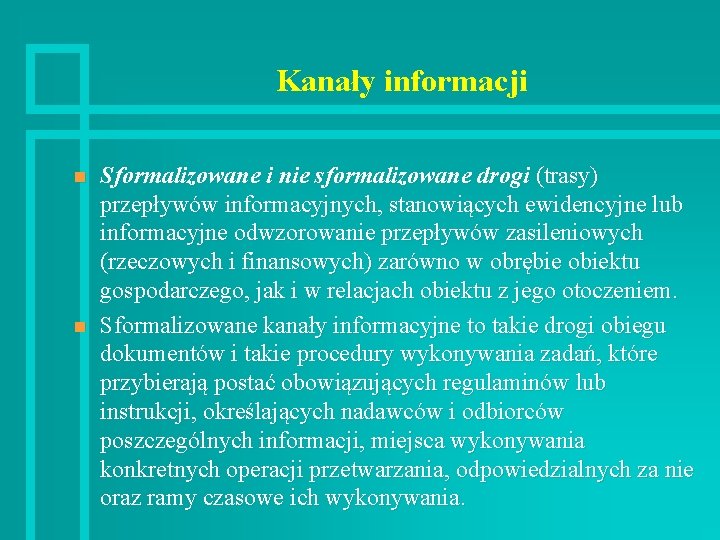 Kanały informacji

Sformalizowane i nie sformalizowane drogi (trasy) przepływów informacyjnych, stanowiących ewidencyjne lub informacyjne odwzorowanie przepływów zasileniowych (rzeczowych i finansowych) zarówno w obrębie obiektu gospodarczego, jak i w relacjach obiektu z jego otoczeniem.

Sformalizowane kanały informacyjne to takie drogi obiegu dokumentów i takie procedury wykonywania zadań, które przybierają postać obowiązujących regulaminów lub instrukcji, określających nadawców i odbiorców poszczególnych informacji, miejsca wykonywania konkretnych operacji przetwarzania, odpowiedzialnych za nie oraz ramy czasowe ich wykonywania.